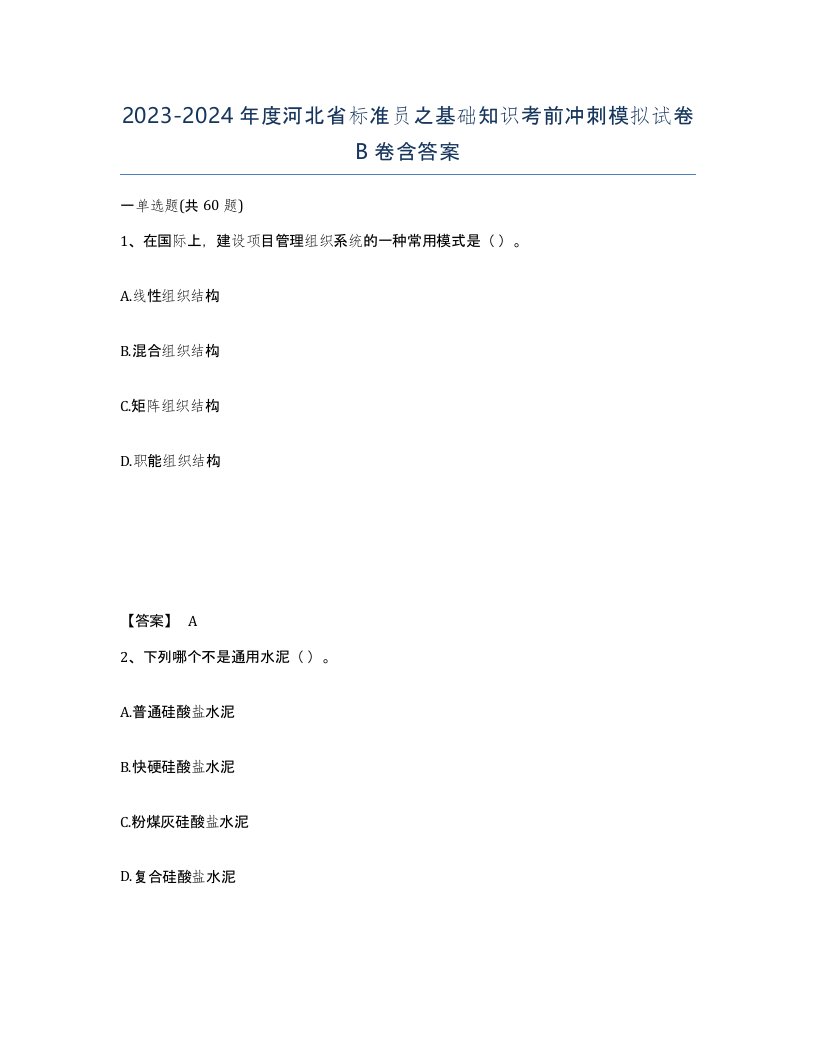 2023-2024年度河北省标准员之基础知识考前冲刺模拟试卷B卷含答案

一单选题(共60题)

1、在国际上，建设项目管理组织系统的一种常用模式是（）。

A.线性组织结构

B.混合组织结构

C.矩阵组织结构

D.职能组织结构

【答案】 A

2、下列哪个不是通用水泥（）。

A.普通硅酸盐水泥

B.快硬硅酸盐水泥

C.粉煤灰硅酸盐水泥

D.复合硅酸盐水泥